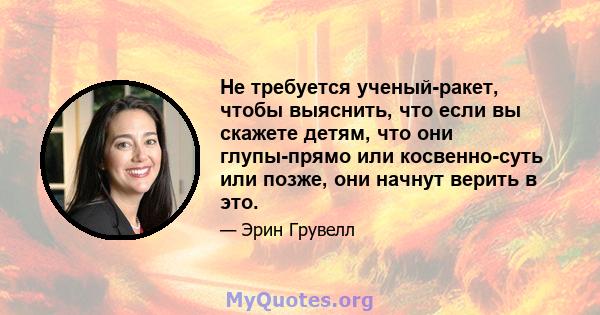 Не требуется ученый-ракет, чтобы выяснить, что если вы скажете детям, что они глупы-прямо или косвенно-суть или позже, они начнут верить в это.

— Эрин Грувелл

MyQuotes.org